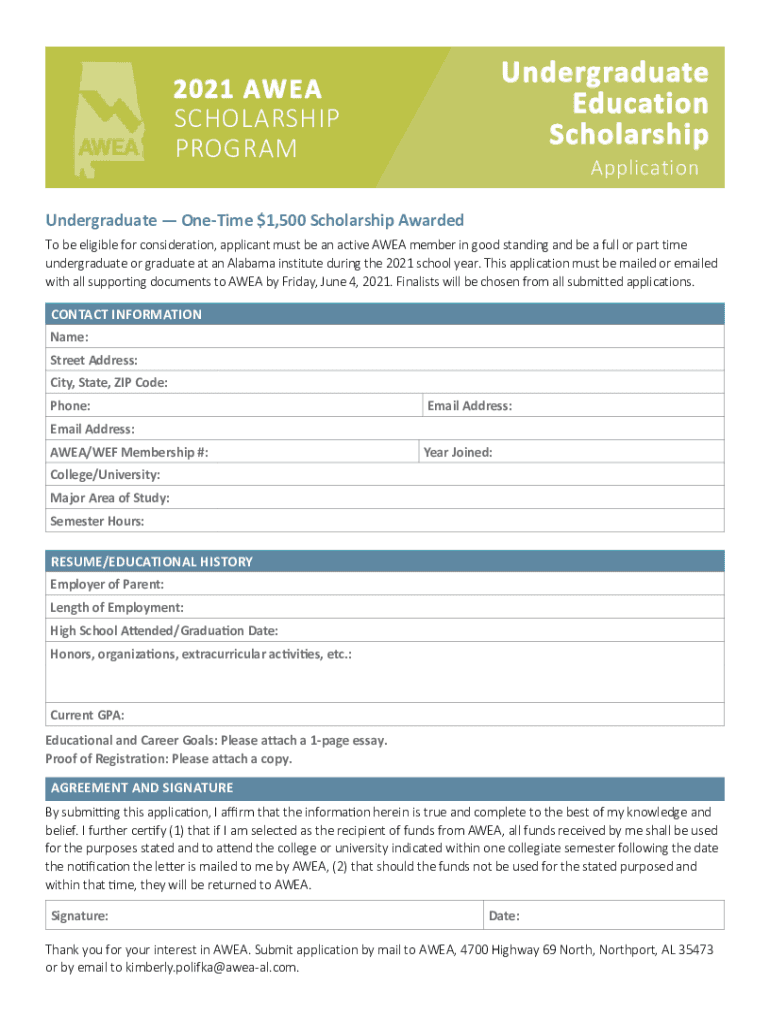 AWEA

2021 AWEA SCHOLARSHIP PROGRAM

Undergraduate Education Scholarship

Application

Undergraduate — One-Time $1,500 Scholarship Awarded

To be eligible for consideration, applicant must be an active AWEA member in good standing and be a full or part time undergraduate or graduate at an Alabama institute during the 2021 school year. This application must be mailed or emailed with all supporting documents to AWEA by Friday, June 4, 2021. Finalists will be chosen from all submitted applications.

CONTACT INFORMATION

Name:

Street Address:

City, State, ZIP Code:

Phone:

Email Address:

Email Address:

AWEA/WEF Membership #:

Year Joined:

College/University:

Major Area of Study:

Semester Hours:

RESUME/EDUCATIONAL HISTORY

Employer of Parent:

Length of Employment:

High School Attended/Graduation Date:

Honors, organizations, extracurricular activities, etc.:

Current GPA:

Educational and Career Goals: Please attach a 1-page essay.

Proof of Registration: Please attach a copy.

AGREEMENT AND SIGNATURE

By submitting this application, I affirm that the information herein is true and complete to the best of my knowledge and belief. I further certify (1) that if I am selected as the recipient of funds from AWEA, all funds received by me shall be used for the purposes stated and to attend the college or university indicated within one collegiate semester following the date the notification the letter is mailed to me by AWEA, (2) that should the funds not be used for the stated purposed and within that time, they will be returned to AWEA.

Signature:

Date:

Thank you for your interest in AWEA. Submit application by mail to AWEA, 4700 Highway 69 North, Northport, AL 35473 or by email to kimberly.polifka@awea-al.com.